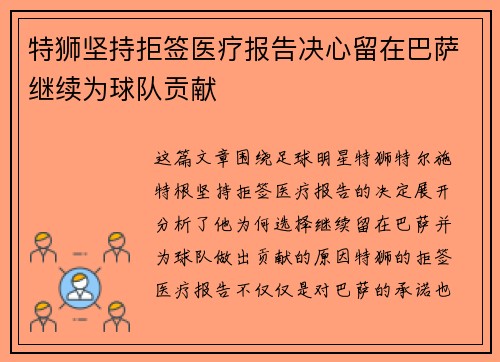 特狮坚持拒签医疗报告决心留在巴萨继续为球队贡献

这篇文章围绕足球明星特狮特尔施特根坚持拒签医疗报告的决定展开分析了他为何选择继续留在巴萨并为球队做出贡献的原因特狮的拒签医疗报告不仅仅是对巴萨的承诺也